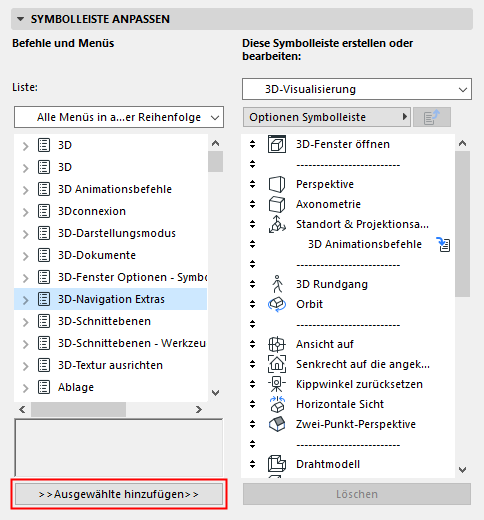 SYMBOLLEISTE ANPASSEN

Befehle und Menüs

Liste:

Alle Menüs in a...er Reihenfolge

3D
3D
3D Animationsbefehle
3Dconnexion
3D-Darstellungsmodus
3D-Dokumente
3D-Fenster Optionen - Symbo
3D-Navigation Extras
3D-Schnittebenen
3D-Schnittebenen - Werkzeu
3D-Textur ausrichten
Ablage

>>Ausgewählte hinzufügen>>

Diese Symbolleiste erstellen oder bearbeiten:

3D-Visualisierung

Optionen Symbolleiste

3D-Fenster öffnen
-------------------------
Perspektive
Axonometrie
Standort & Projektionsa...
3D Animationsbefehle
-------------------------
3D Rundgang
Orbit
-------------------------
Ansicht auf
Senkrecht auf die angek...
Kippwinkel zurücksetzen
Horizontale Sicht
Zwei-Punkt-Perspektive
-------------------------
Drahtmodell

Löschen